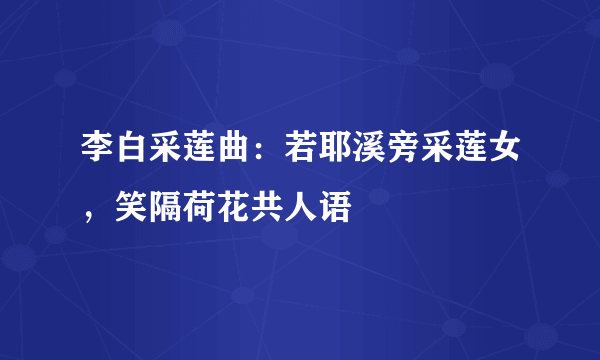 李白采莲曲：若耶溪旁采莲女，笑隔荷花共人语